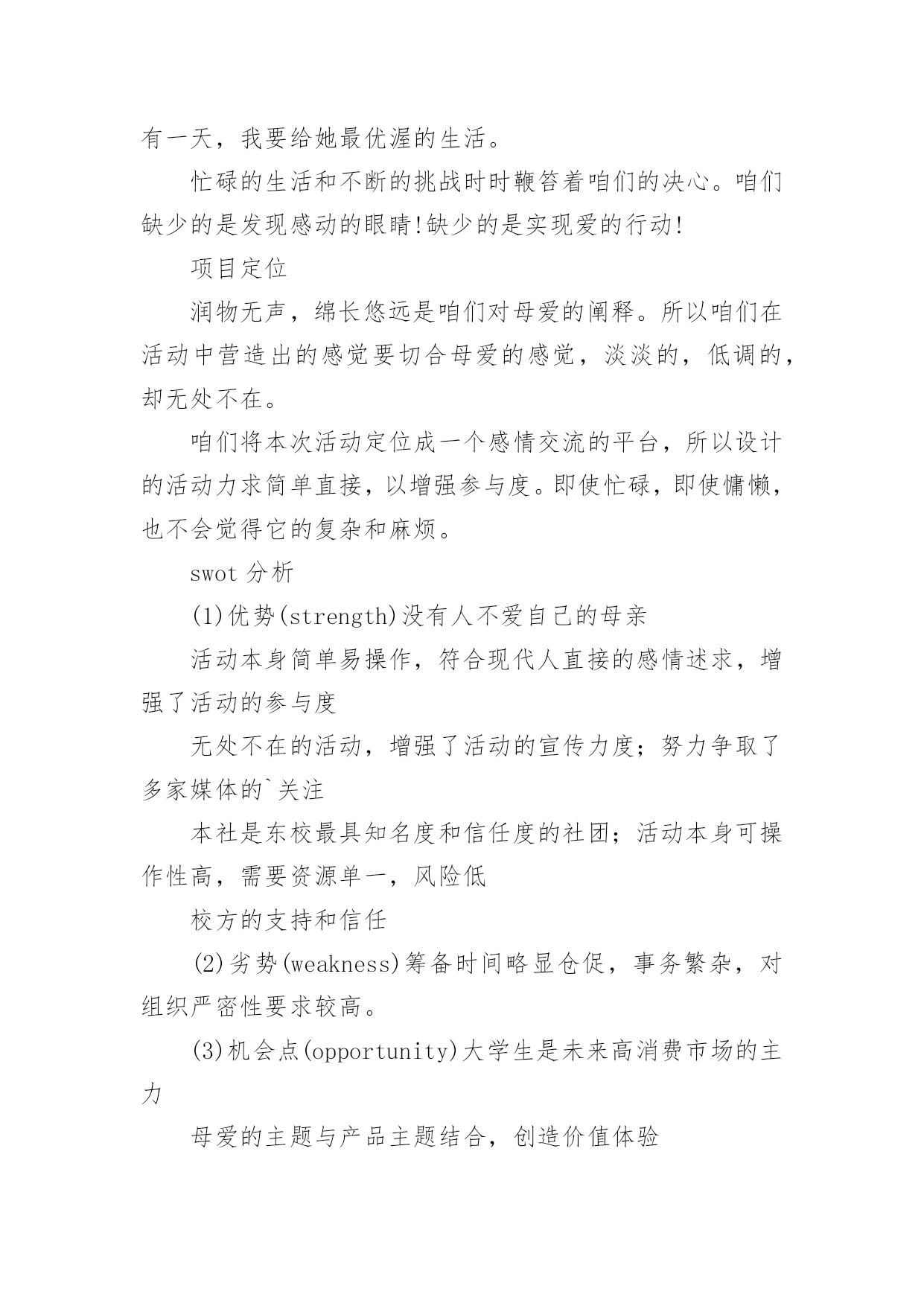 有一天，我要给她最优渥的生活。

忙碌的生活和不断的挑战时时鞭笞着咱们的决心。咱们缺少的是发现感动的眼睛!缺少的是实现爱的行动!

项目定位

润物无声，绵长悠远是咱们对母爱的阐释。所以咱们在活动中营造出的感觉要切合母爱的感觉，淡淡的，低调的，却无处不在。

咱们将本次活动定位成一个感情交流的平台，所以设计的活动力求简单直接，以增强参与度。即使忙碌，即使慵懒，也不会觉得它的复杂和麻烦。

swot 分析

(1)优势(strength)没有人不爱自己的母亲

活动本身简单易操作，符合现代人直接的感情述求，增强了活动的参与度

无处不在的活动，增强了活动的宣传力度；努力争取了多家媒体的`关注

本社是东校最具知名度和信任度的社团；活动本身可操作性高，需要资源单一，风险低

校方的支持和信任

(2)劣势(weakness)筹备时间略显仓促，事务繁杂，对组织严密性要求较高。

(3)机会点(opportunity)大学生是未来高消费市场的主力

母爱的主题与产品主题结合，创造价值体验